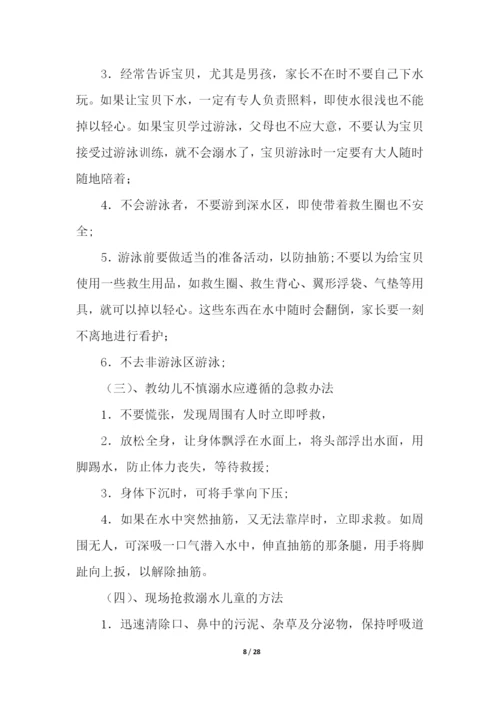 3．经常告诉宝贝，尤其是男孩，家长不在时不要自己下水玩。如果让宝贝下水，一定有专人负责照料，即使水很浅也不能掉以轻心。如果宝贝学过游泳，父母也不应大意，不要认为宝贝接受过游泳训练，就不会溺水了，宝贝游泳时一定要有大人随时随地陪着；

4．不会游泳者，不要游到深水区，即使带着救生圈也不安全；

5．游泳前要做适当的准备活动，以防抽筋;不要以为给宝贝使用一些救生用品，如救生圈、救生背心、翼形浮袋、气垫等用具，就可以掉以轻心。这些东西在水中随时会翻倒，家长要一刻不离地进行看护；

6．不去非游泳区游泳；

（三）、教幼儿不慎溺水应遵循的急救办法

1．不要慌张，发现周围有人时立即呼救，

2．放松全身，让身体飘浮在水面上，将头部浮出水面，用脚踢水，防止体力丧失，等待救援；

3．身体下沉时，可将手掌向下压；

4．如果在水中突然抽筋，又无法靠岸时，立即求救。如周围无人，可深吸一口气潜入水中，伸直抽筋的那条腿，用手将脚趾向上扳，以解除抽筋。

（四）、现场抢救溺水儿童的方法

1．迅速清除口、鼻中的污泥、杂草及分泌物，保持呼吸道

8 / 28